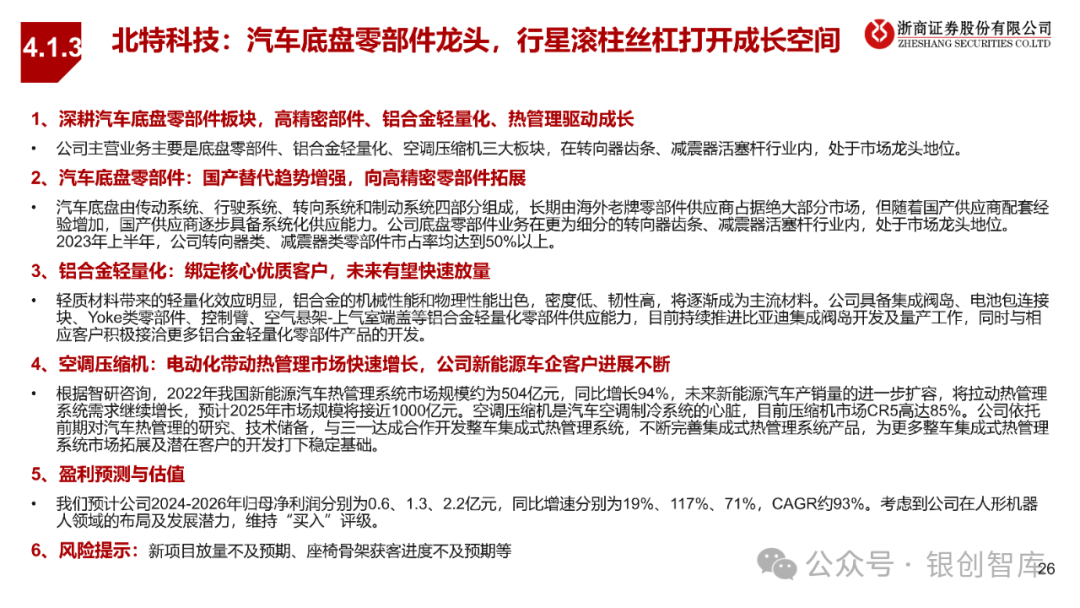 4.1.3 北特科技：汽车底盘零部件龙头，行星滚柱丝杠打开成长空间

浙商证券股份有限公司
ZHESHANG SECURITIES CO.LTD

1、深耕汽车底盘零部件板块，高精密部件、铝合金轻量化、热管理驱动成长

• 公司主营业务主要是底盘零部件、铝合金轻量化、空调压缩机三大板块，在转向器齿条、减震器活塞杆行业内，处于市场龙头地位。

2、汽车底盘零部件：国产替代趋势增强，向高精密零部件拓展

• 汽车底盘由传动系统、行驶系统、转向系统和制动系统四部分组成，长期由海外老牌零部件供应商占据绝大部分市场，但随着国产供应商配套经验增加，国产供应商逐步具备系统化供应能力。公司底盘零部件业务在更为细分的转向器齿条、减震器活塞杆行业内，处于市场龙头地位。2023年上半年，公司转向器类、减震器类零部件市占率均达到50%以上。

3、铝合金轻量化：绑定核心优质客户，未来有望快速放量

• 轻质材料带来的轻量化效应明显，铝合金的机械性能和物理性能出色，密度低、韧性高，将逐渐成为主流材料。公司具备集成阀岛、电池包连接块、Yoke类零部件、控制臂、空气悬架-上气室端盖等铝合金轻量化零部件供应能力，目前持续推进比亚迪集成阀岛开发及量产工作，同时与相应客户积极接洽更多铝合金轻量化零部件产品的开发。

4、空调压缩机：电动化带动热管理市场快速增长，公司新能源车企客户进展不断

• 根据智研咨询，2022年我国新能源汽车热管理系统市场规模约为504亿元，同比增长94%，未来新能源汽车产销量的进一步扩容，将拉动热管理系统需求继续增长，预计2025年市场规模将接近1000亿元。空调压缩机是汽车空调制冷系统的心脏，目前压缩机市场CR5高达85%。公司依托前期对汽车热管理的研究、技术储备，与三一达成合作开发整车集成式热管理系统，不断完善集成式热管理系统产品，为更多整车集成式热管理系统市场拓展及潜在客户的开发打下稳定基础。

5、盈利预测与估值

• 我们预计公司2024-2026年归母净利润分别为0.6、1.3、2.2亿元，同比增速分别为19%、117%、71%，CAGR约93%。考虑到公司在人形机器人领域的布局及发展潜力，维持“买入”评级。

6、风险提示：新项目放量不及预期、座椅骨架获客进度不及预期等

公众号 · 银创智库 26